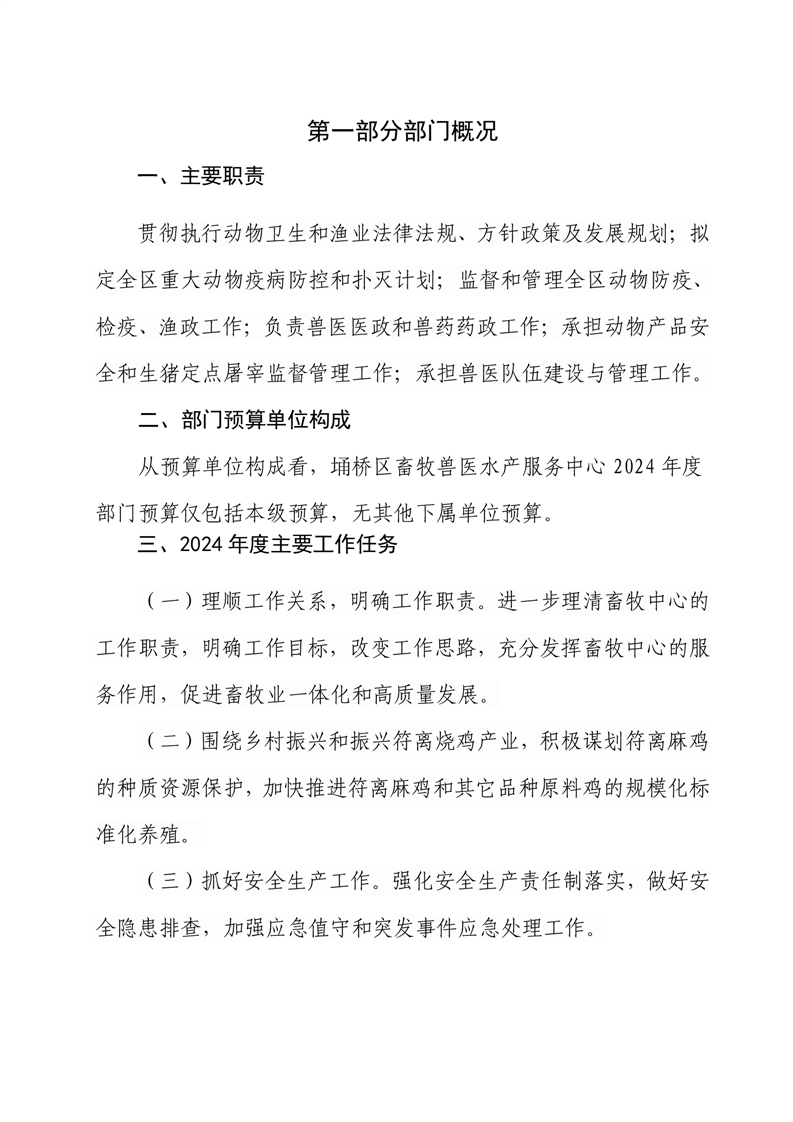 第一部分部门概况

一、主要职责

贯彻执行动物卫生和渔业法律法规、方针政策及发展规划；拟定全区重大动物疫病防控和扑灭计划；监督和管理全区动物防疫、检疫、渔政工作；负责兽医医政和兽药药政工作；承担动物产品安全和生猪定点屠宰监督管理工作；承担兽医队伍建设与管理工作。

二、部门预算单位构成

从预算单位构成看，埇桥区畜牧兽医水产服务中心 2024 年度部门预算仅包括本级预算，无其他下属单位预算。

三、2024 年度主要工作任务

（一）理顺工作关系，明确工作职责。进一步理清畜牧中心的工作职责，明确工作目标，改变工作思路，充分发挥畜牧中心的服务作用，促进畜牧业一体化和高质量发展。

（二）围绕乡村振兴和振兴符离烧鸡产业，积极谋划符离麻鸡的种质资源保护，加快推进符离麻鸡和其它品种原料鸡的规模化标准化养殖。

（三）抓好安全生产工作。强化安全生产责任制落实，做好安全隐患排查，加强应急值守和突发事件应急处理工作。